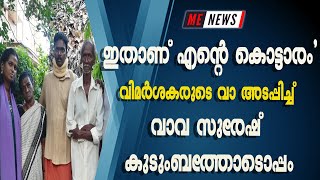 ME NEWS

ഇതാണ് എന്റെ കൊട്ടാരം'

വിമർശകരുടെ വാ അടപ്പിച്ച്

വാവ സുരേഷ്

കുടുംബത്തോടൊപ്പം